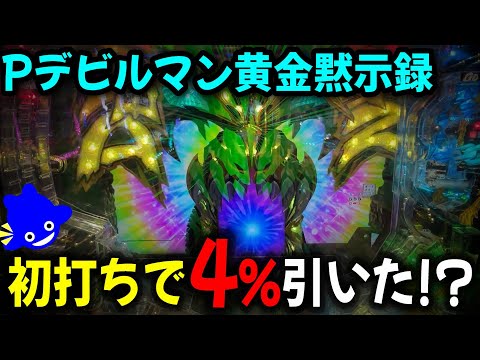 Pデビルマン黄金黙示録

初打ちで4%引いた!?